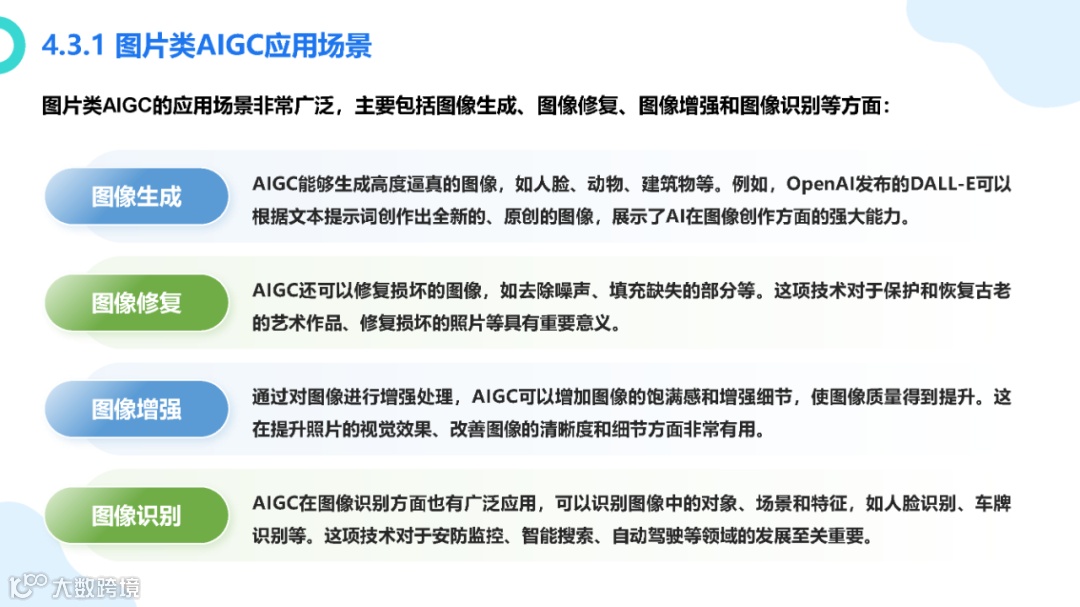 4.3.1 图片类AIGC应用场景

图片类AIGC的应用场景非常广泛，主要包括图像生成、图像修复、图像增强和图像识别等方面：

图像生成

AIGC能够生成高度逼真的图像，如人脸、动物、建筑物等。例如，OpenAI发布的DALL-E可以根据文本提示词创作出全新的、原创的图像，展示了AI在图像创作方面的强大能力。

图像修复

AIGC还可以修复损坏的图像，如去除噪声、填充缺失的部分等。这项技术对于保护和恢复古老的艺术作品、修复损坏的照片等具有重要意义。

图像增强

通过对图像进行增强处理，AIGC可以增加图像的饱满感和增强细节，使图像质量得到提升。这在提升照片的视觉效果、改善图像的清晰度和细节方面非常有用。

图像识别

AIGC在图像识别方面也有广泛应用，可以识别图像中的对象、场景和特征，如人脸识别、车牌识别等。这项技术对于安防监控、智能搜索、自动驾驶等领域的发展至关重要。

大数跨境